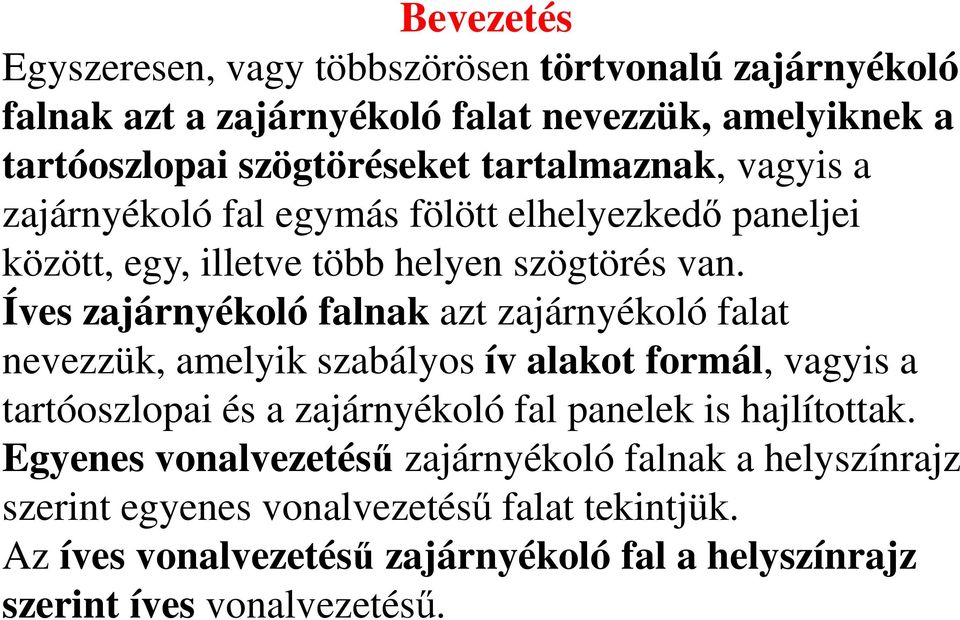 Bevezetés

Egyszeresen, vagy többszörösen törtvonalú zajárnyékoló falnak azt a zajárnyékoló falat nevezzük, amelyiknek a tartóoszlopai szögtöréseket tartalmaznak, vagyis a zajárnyékoló fal egymás fölött elhelyezkedő paneljei között, egy, illetve több helyen szögtörés van.

Íves zajárnyékoló falnak azt zajárnyékoló falat nevezzük, amelyik szabályos ív alakot formál, vagyis a tartóoszlopai és a zajárnyékoló fal panelek is hajlítottak.

Egyenes vonalvezetésű zajárnyékoló falnak a helyszínrajz szerint egyenes vonalvezetésű falat tekintjük.

Az íves vonalvezetésű zajárnyékoló fal a helyszínrajz szerint íves vonalvezetésű.